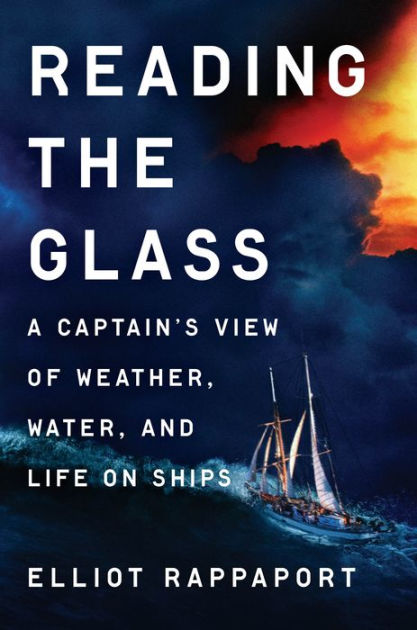 READING THE GLASS

A CAPTAIN'S VIEW OF WEATHER, WATER, AND LIFE ON SHIPS

ELLIOT RAPPAPORT